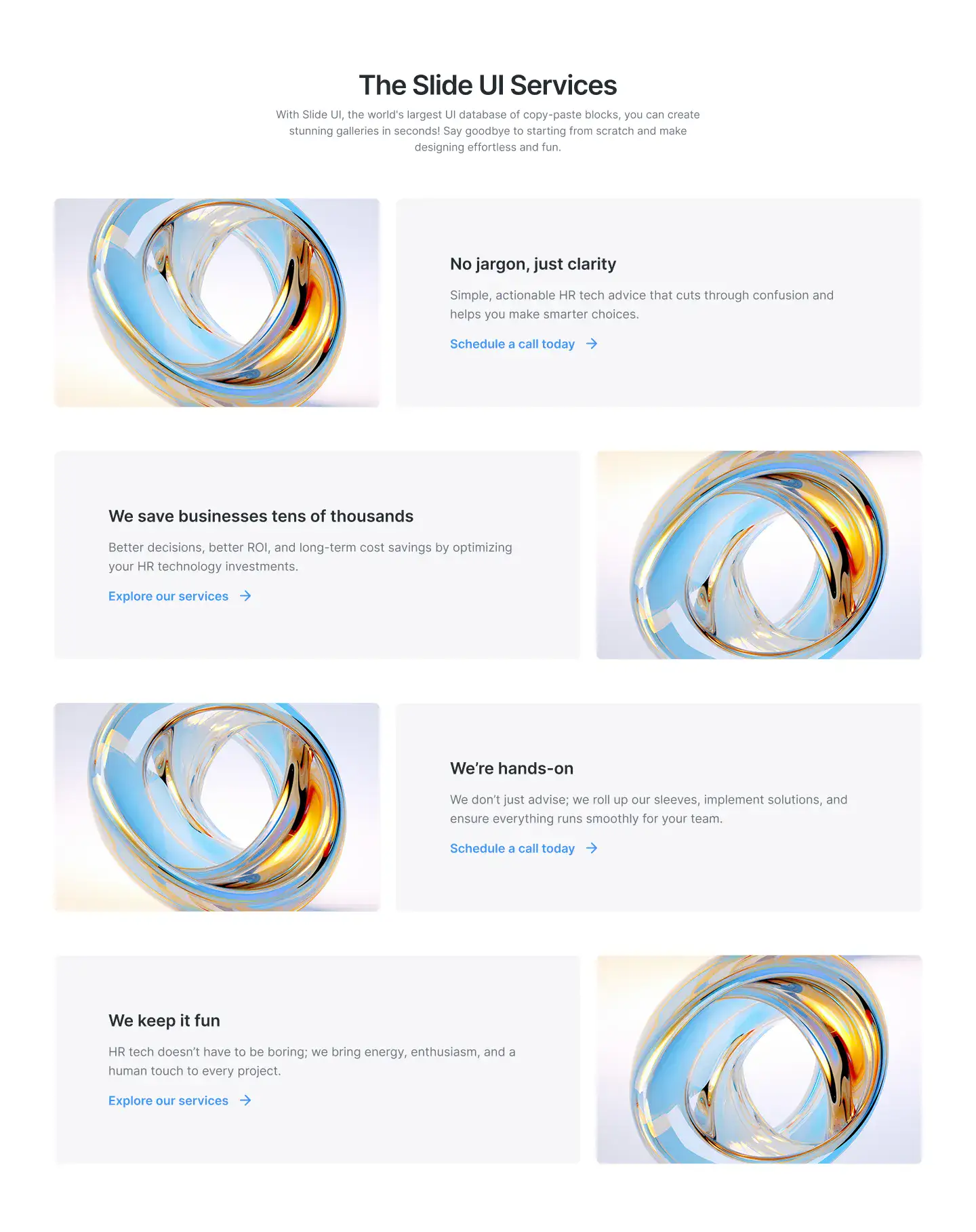 The Slide UI Services

With Slide UI, the world's largest UI database of copy-paste blocks, you can create stunning galleries in seconds! Say goodbye to starting from scratch and make designing effortless and fun.

No jargon, just clarity

Simple, actionable HR tech advice that cuts through confusion and helps you make smarter choices.

Schedule a call today →

We save businesses tens of thousands

Better decisions, better ROI, and long-term cost savings by optimizing your HR technology investments.

Explore our services →

We're hands-on

We don't just advise; we roll up our sleeves, implement solutions, and ensure everything runs smoothly for your team.

Schedule a call today →

We keep it fun

HR tech doesn't have to be boring; we bring energy, enthusiasm, and a human touch to every project.

Explore our services →